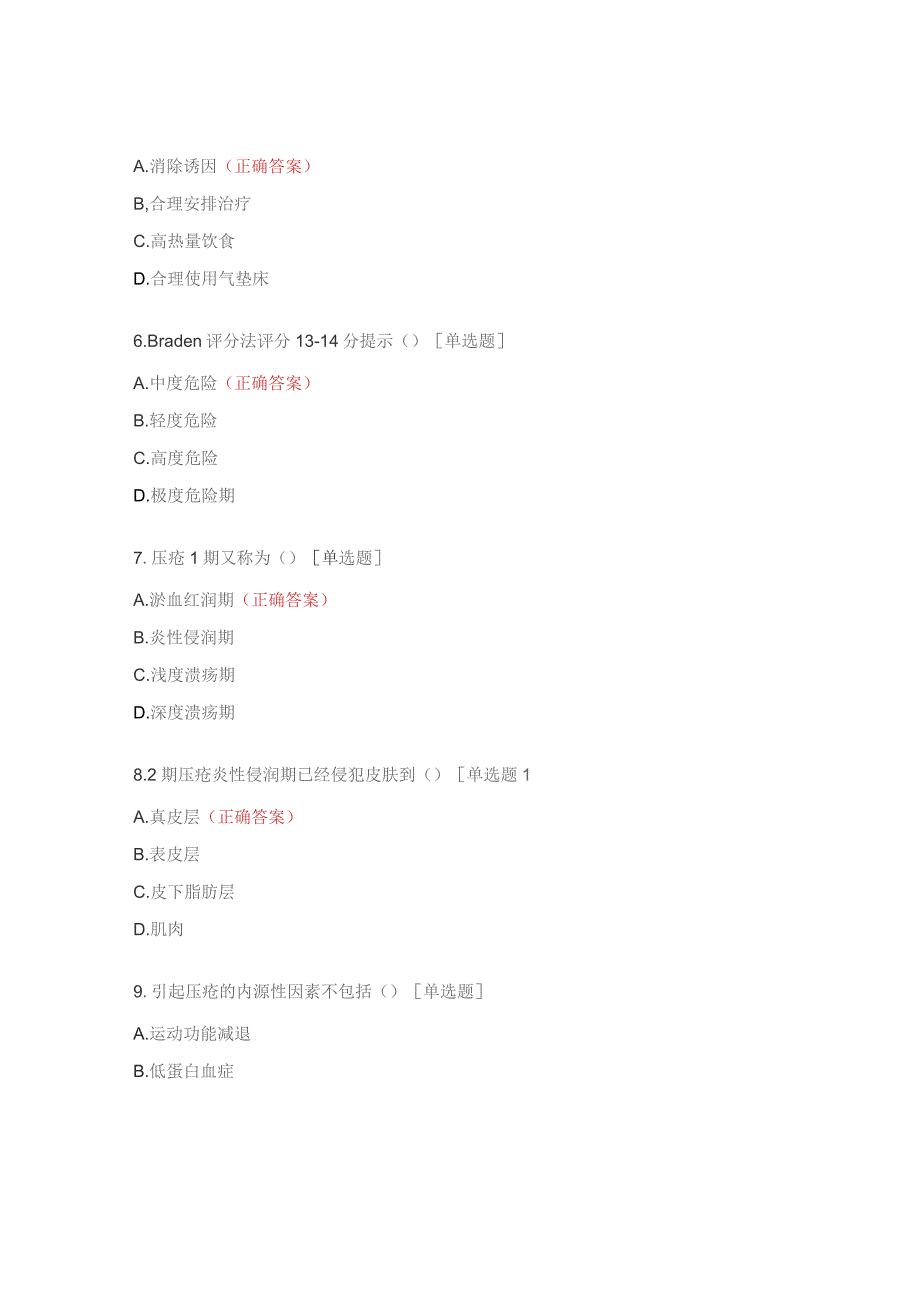 A.消除诱因（正确答案）

B,合理安排治疗

C.高热量饮食

D.合理使用气垫床

6.Braden 评分法评分 13-14 分提示（）［单选题］

A.中度危险（正确答案）

B.轻度危险

C.高度危险

D.极度危险期

7. 压疮 1 期又称为（）［单选题］

A.淤血红润期（正确答案）

B.炎性侵润期

C.浅度溃疡期

D.深度溃疡期

8.2 期压疮炎性侵润期已经侵犯皮肤到（）［单选题 1

A.真皮层（正确答案）

B.表皮层

C.皮下脂肪层

D.肌肉

9. 引起压疮的内源性因素不包括（）［单选题］

A.运动功能减退

B.低蛋白血症